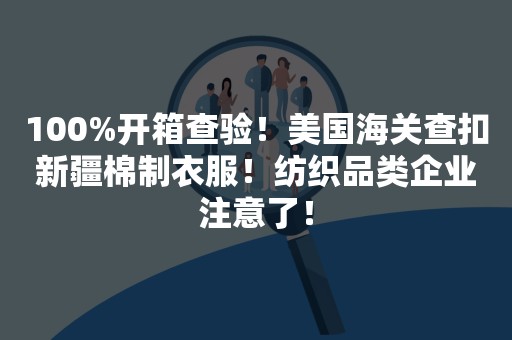 100%开箱查验！美国海关查扣新疆棉制衣服！纺织品类企业注意了！